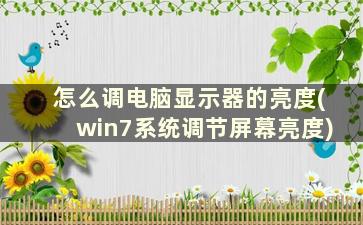 怎么调电脑显示器的亮度(win7系统调节屏幕亮度)